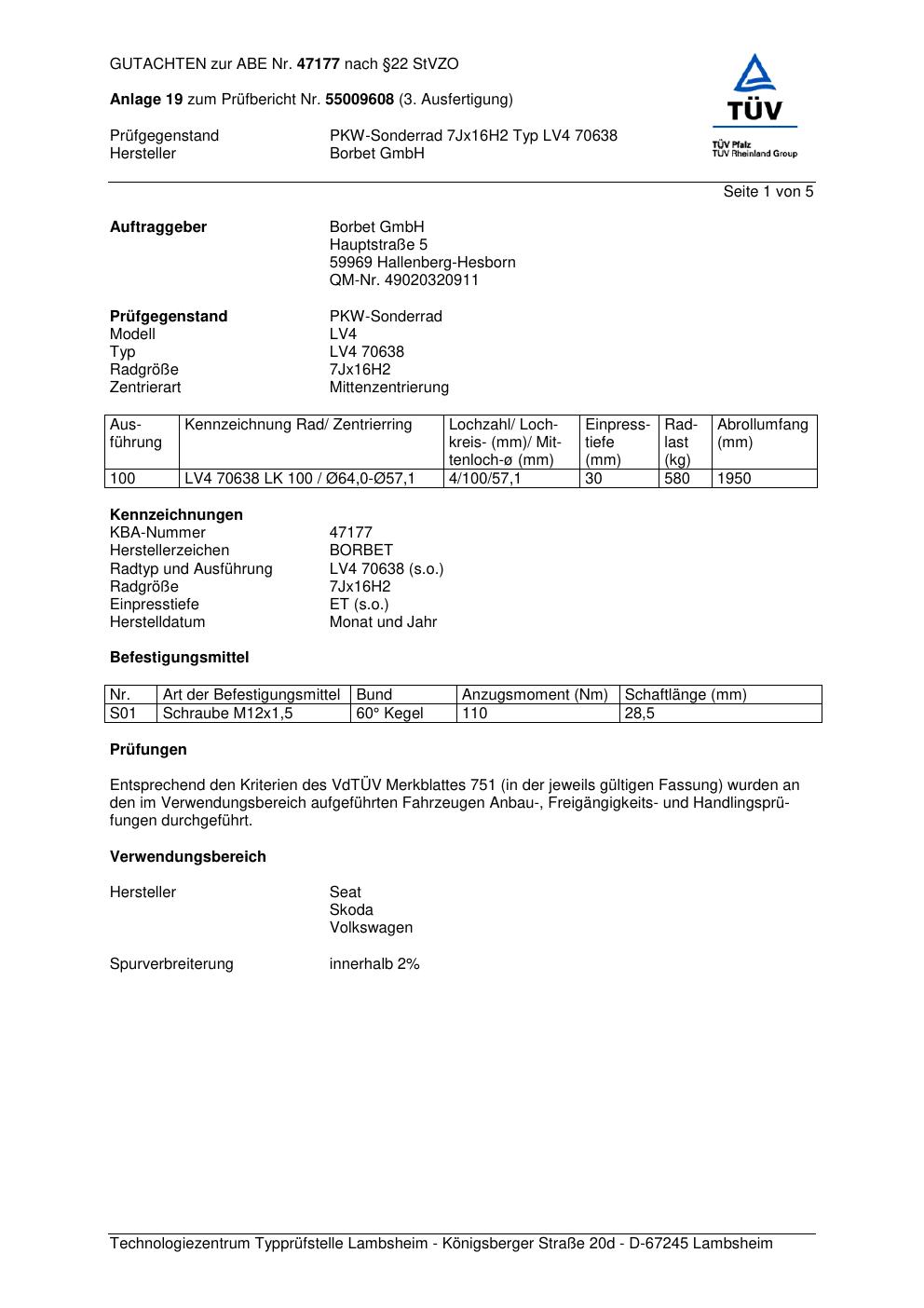 GUTACHTEN zur ABE Nr. 47177 nach §22 StVZO

Anlage 19 zum Prüfbericht Nr. 55009608 (3. Ausfertigung)

Prüfgegenstand PKW-Sonderrad 7Jx16H2 Typ LV4 70638
Hersteller Borbet GmbH

TÜV
TÜV Pfalz
TÜV Rheinland Group

Seite 1 von 5

Auftraggeber
Borbet GmbH
Hauptstraße 5
59969 Hallenberg-Hesborn
QM-Nr. 49020320911

Prüfgegenstand PKW-Sonderrad
Modell LV4
Typ LV4 70638
Radgröße 7Jx16H2
Zentrierart Mittenzentrierung

| Ausführung | Kennzeichnung Rad/ Zentrierring | Lochzahl/ Lochkreis- (mm)/ Mittenloch-ø (mm) | Einpresstiefe (mm) | Radlast (kg) | Abrollumfang (mm) |
|---|---|---|---|---|---|
| 100 | LV4 70638 LK 100 / Ø64,0-Ø57,1 | 4/100/57,1 | 30 | 580 | 1950 |

Kennzeichnungen
KBA-Nummer 47177
Herstellerzeichen BORBET
Radtyp und Ausführung LV4 70638 (s.o.)
Radgröße 7Jx16H2
Einpresstiefe ET (s.o.)
Herstelldatum Monat und Jahr

Befestigungsmittel

| Nr. | Art der Befestigungsmittel | Bund | Anzugsmoment (Nm) | Schaftlänge (mm) |
|---|---|---|---|---|
| S01 | Schraube M12x1,5 | 60° Kegel | 110 | 28,5 |

Prüfungen

Entsprechend den Kriterien des VdTÜV Merkblattes 751 (in der jeweils gültigen Fassung) wurden an den im Verwendungsbereich aufgeführten Fahrzeugen Anbau-, Freigängigkeits- und Handlingsprüfungen durchgeführt.

Verwendungsbereich

Hersteller
Seat
Skoda
Volkswagen

Spurverbreiterung innerhalb 2%

Technologiezentrum Typprüfstelle Lambsheim - Königsberger Straße 20d - D-67245 Lambsheim